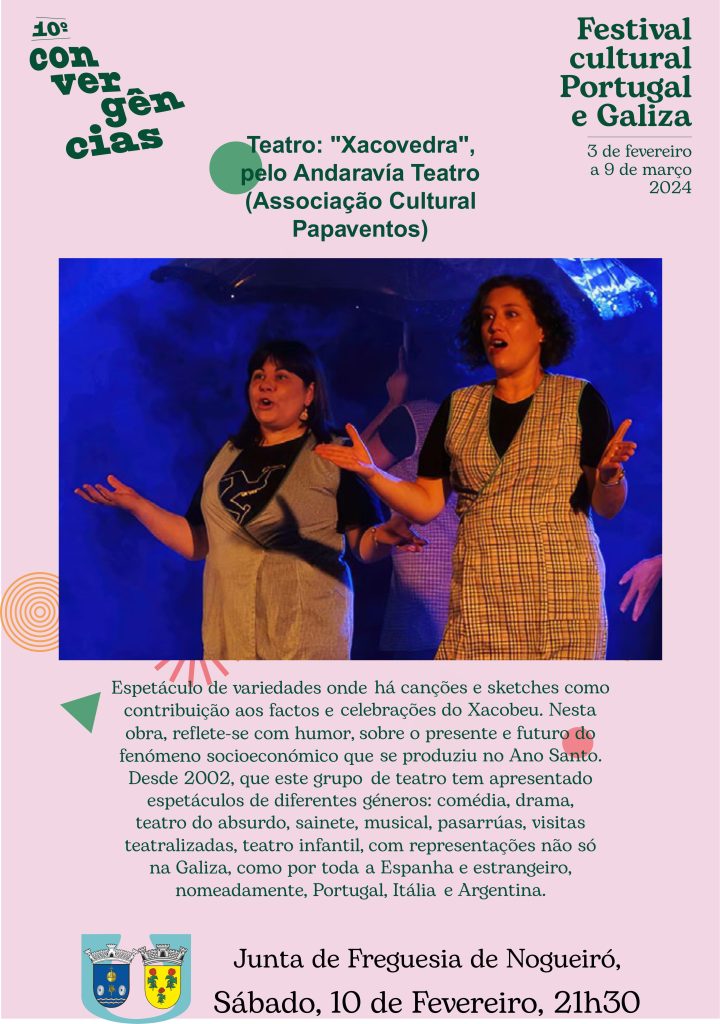 10º
con
ver
gên
cias

Festival cultural Portugal e Galiza

3 de fevereiro a 9 de março 2024

Teatro: "Xacovedra", pelo Andaravía Teatro (Associação Cultural Papaventos)

Espetáculo de variedades onde há canções e sketches como contribuição aos factos e celebrações do Xacobeu. Nesta obra, reflete-se com humor, sobre o presente e futuro do fenómeno socioeconómico que se produziu no Ano Santo. Desde 2002, que este grupo de teatro tem apresentado espetáculos de diferentes géneros: comédia, drama, teatro do absurdo, sainete, musical, pasarrúas, visitas teatralizadas, teatro infantil, com representações não só na Galiza, como por toda a Espanha e estrangeiro, nomeadamente, Portugal, Itália e Argentina.

Junta de Freguesia de Nogueiró,
Sábado, 10 de Fevereiro, 21h30